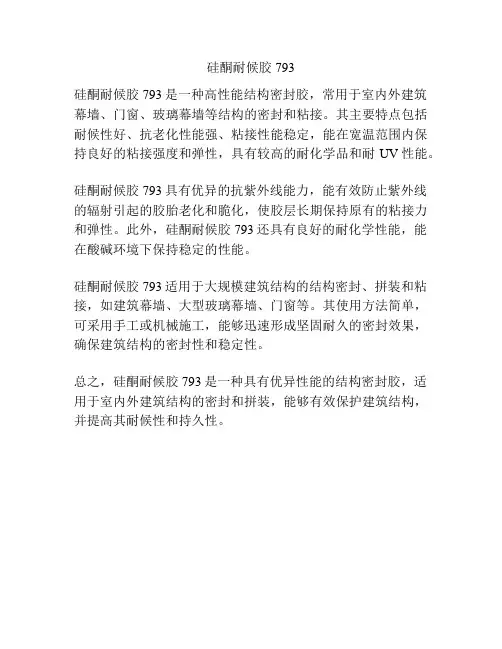 硅酮耐候胶 793

硅酮耐候胶 793 是一种高性能结构密封胶，常用于室内外建筑幕墙、门窗、玻璃幕墙等结构的密封和粘接。其主要特点包括耐候性好、抗老化性能强、粘接性能稳定，能在宽温范围内保持良好的粘接强度和弹性，具有较高的耐化学品和耐 UV 性能。

硅酮耐候胶 793 具有优异的抗紫外线能力，能有效防止紫外线的辐射引起的胶胎老化和脆化，使胶层长期保持原有的粘接力和弹性。此外，硅酮耐候胶 793 还具有良好的耐化学性能，能在酸碱环境下保持稳定的性能。

硅酮耐候胶 793 适用于大规模建筑结构的结构密封、拼装和粘接，如建筑幕墙、大型玻璃幕墙、门窗等。其使用方法简单，可采用手工或机械施工，能够迅速形成坚固耐久的密封效果，确保建筑结构的密封性和稳定性。

总之，硅酮耐候胶 793 是一种具有优异性能的结构密封胶，适用于室内外建筑结构的密封和拼装，能够有效保护建筑结构，并提高其耐候性和持久性。